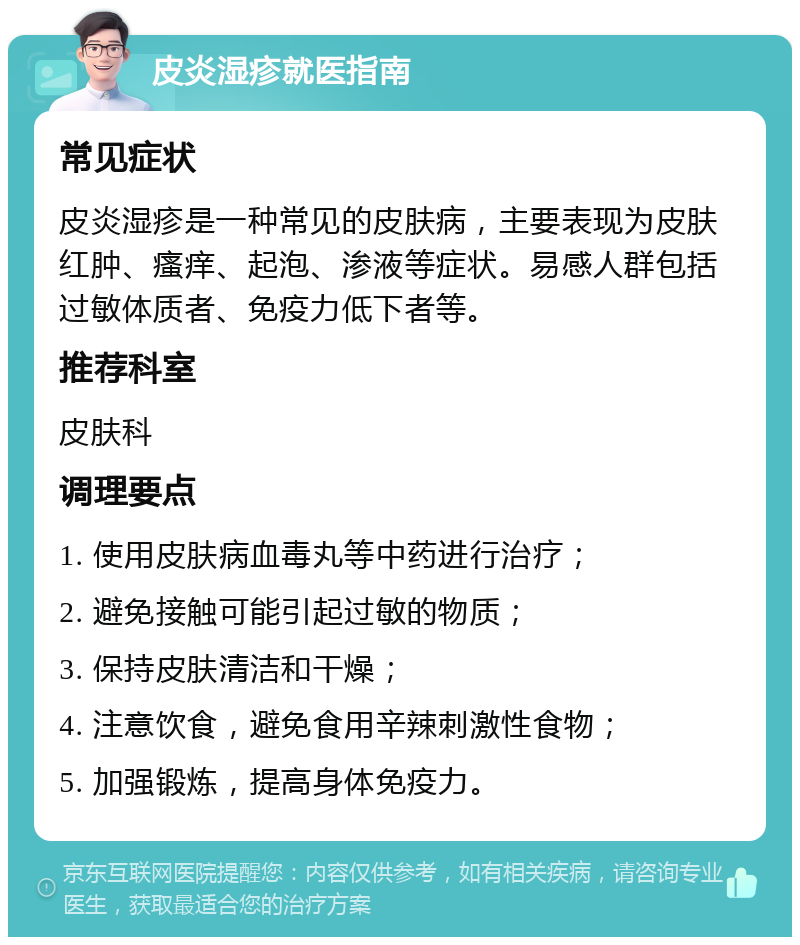 皮炎湿疹就医指南

常见症状

皮炎湿疹是一种常见的皮肤病，主要表现为皮肤红肿、瘙痒、起泡、渗液等症状。易感人群包括过敏体质者、免疫力低下者等。

推荐科室

皮肤科

调理要点

1. 使用皮肤病血毒丸等中药进行治疗；

2. 避免接触可能引起过敏的物质；

3. 保持皮肤清洁和干燥；

4. 注意饮食，避免食用辛辣刺激性食物；

5. 加强锻炼，提高身体免疫力。

京东互联网医院提醒您：内容仅供参考，如有相关疾病，请咨询专业医生，获取最适合您的治疗方案